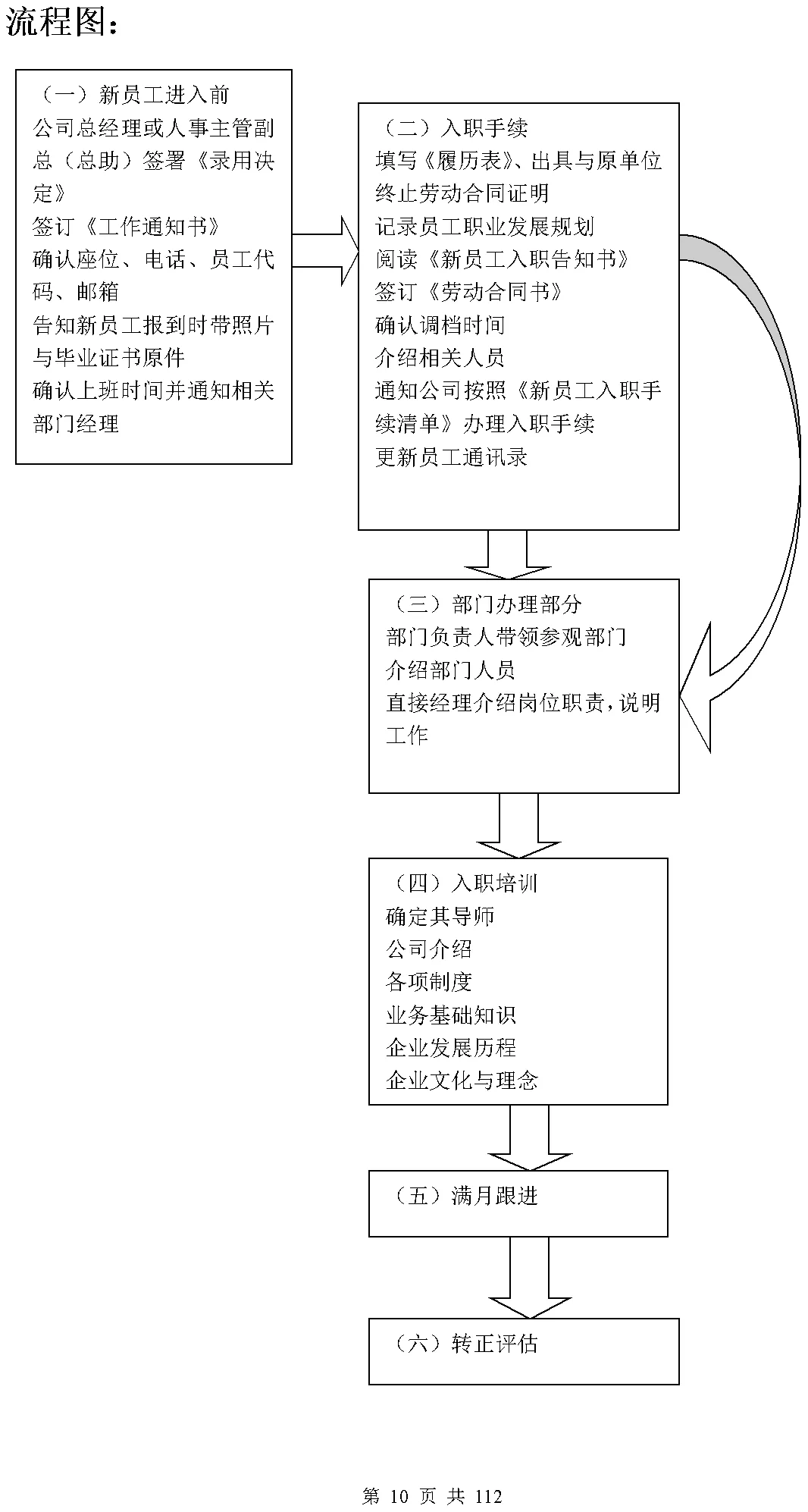 流程图：

（一）新员工进入前
公司总经理或人事主管副总（总助）签署《录用决定》
签订《工作通知书》
确认座位、电话、员工代码、邮箱
告知新员工报到时带照片与毕业证书原件
确认上班时间并通知相关部门经理

（二）入职手续
填写《履历表》、出具与原单位终止劳动合同证明
记录员工职业发展规划
阅读《新员工入职告知书》
签订《劳动合同书》
确认调档时间
介绍相关人员
通知公司按照《新员工入职手续清单》办理入职手续
更新员工通讯录

（三）部门办理部分
部门负责人带领参观部门
介绍部门人员
直接经理介绍岗位职责，说明工作

（四）入职培训
确定其导师
公司介绍
各项制度
业务基础知识
企业发展历程
企业文化与理念

（五）满月跟进

（六）转正评估

第 10 页 共 112